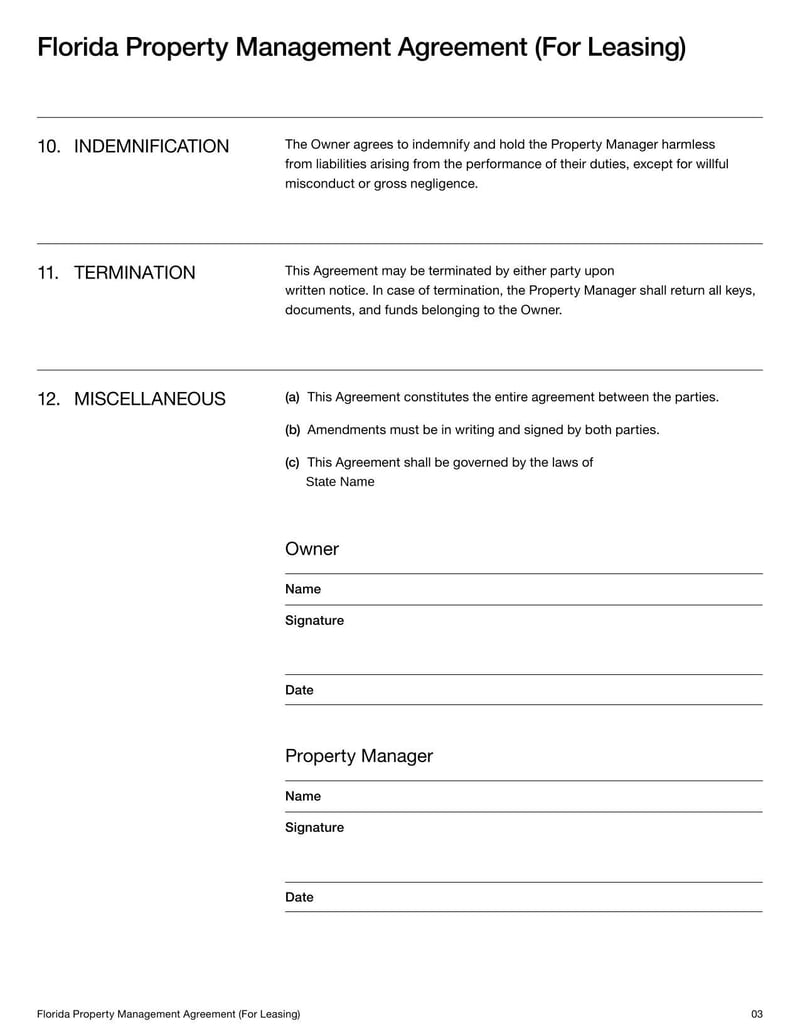 Florida Property Management Agreement (For Leasing)

10. INDEMNIFICATION

The Owner agrees to indemnify and hold the Property Manager harmless from liabilities arising from the performance of their duties, except for willful misconduct or gross negligence.

11. TERMINATION

This Agreement may be terminated by either party upon written notice. In case of termination, the Property Manager shall return all keys, documents, and funds belonging to the Owner.

12. MISCELLANEOUS

(a) This Agreement constitutes the entire agreement between the parties.

(b) Amendments must be in writing and signed by both parties.

(c) This Agreement shall be governed by the laws of State Name

Owner

Name

Signature

Date

Property Manager

Name

Signature

Date

Florida Property Management Agreement (For Leasing)

03